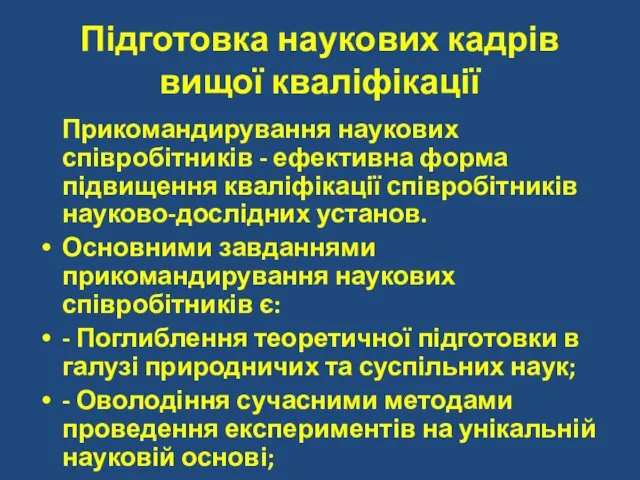 Підготовка наукових кадрів вищої кваліфікації

Прикомандирування наукових співробітників - ефективна форма підвищення кваліфікації співробітників науково-дослідних установ.

• Основними завданнями прикомандирування наукових співробітників є:

• - Поглиблення теоретичної підготовки в галузі природничих та суспільних наук;

• - Оволодіння сучасними методами проведення експериментів на унікальній науковій основі;